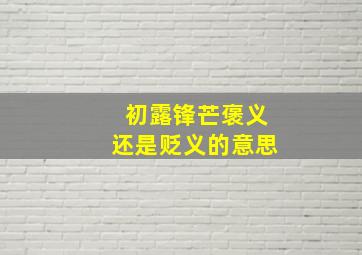 初露锋芒褒义
还是贬义的意思